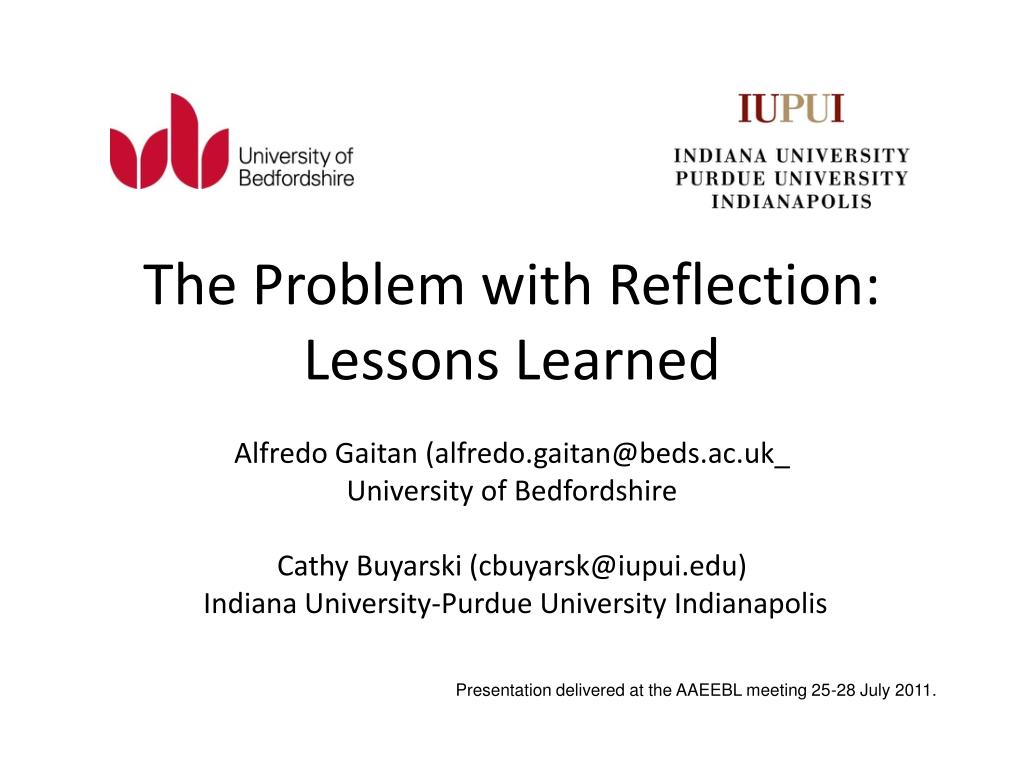 University of Bedfordshire

IUPUI
INDIANA UNIVERSITY
PURDUE UNIVERSITY
INDIANAPOLIS

The Problem with Reflection: Lessons Learned

Alfredo Gaitan (alfredo.gaitan@beds.ac.uk_
University of Bedfordshire

Cathy Buyarski (cbuyarsk@iupui.edu)
Indiana University-Purdue University Indianapolis

Presentation delivered at the AAEEBL meeting 25-28 July 2011.